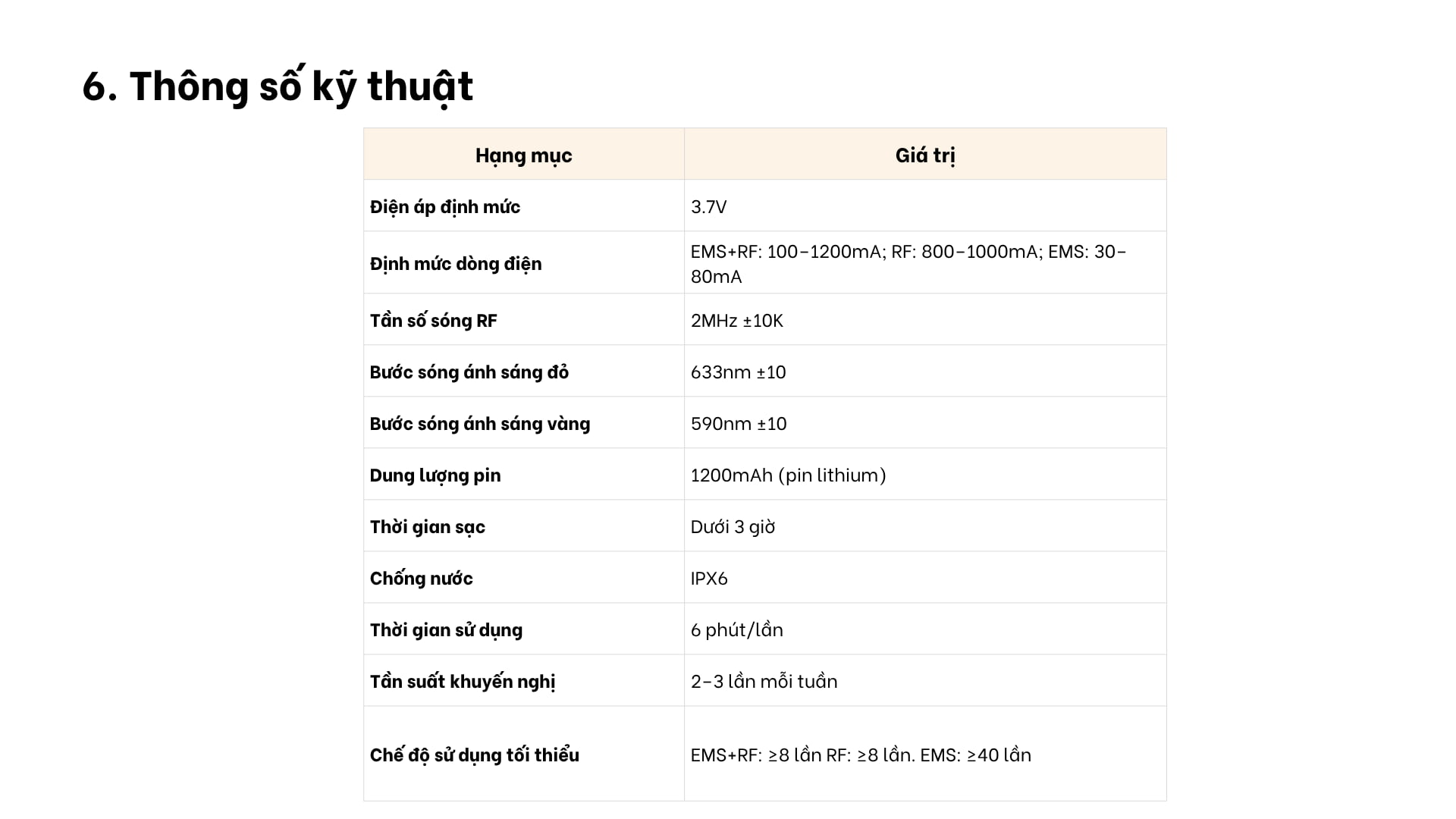 6. Thông số kỹ thuật

| Hạng mục | Giá trị |
|---|---|
| Điện áp định mức | 3.7V |
| Định mức dòng điện | EMS+RF: 100–1200mA; RF: 800–1000mA; EMS: 30–80mA |
| Tần số sóng RF | 2MHz ±10K |
| Bước sóng ánh sáng đỏ | 633nm ±10 |
| Bước sóng ánh sáng vàng | 590nm ±10 |
| Dung lượng pin | 1200mAh (pin lithium) |
| Thời gian sạc | Dưới 3 giờ |
| Chống nước | IPX6 |
| Thời gian sử dụng | 6 phút/lần |
| Tần suất khuyến nghị | 2–3 lần mỗi tuần |
| Chế độ sử dụng tối thiểu | EMS+RF: ≥8 lần RF: ≥8 lần. EMS: ≥40 lần |